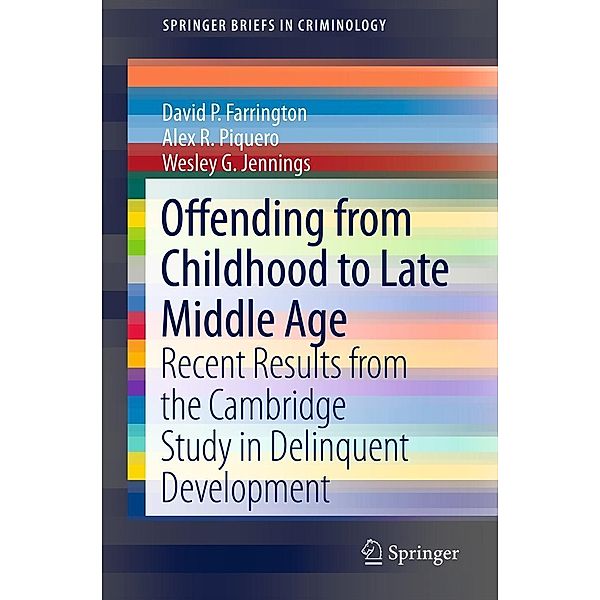 SPRINGER BRIEFS IN CRIMINOLOGY

David P. Farrington
Alex R. Piquero
Wesley G. Jennings

Offending from Childhood to Late Middle Age

Recent Results from the Cambridge Study in Delinquent Development

Springer